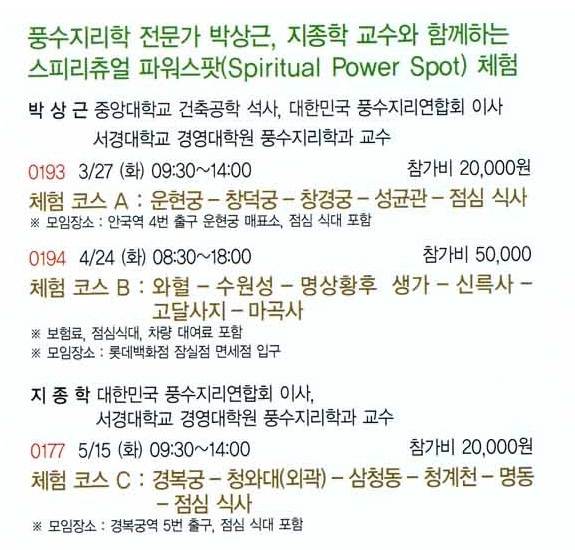 풍수지리학 전문가 박상근, 지종학 교수와 함께하는 스피리츄얼 파워스팟(Spiritual Power Spot) 체험

박 상 근 중앙대학교 건축공학 석사, 대한민국 풍수지리연합회 이사
서경대학교 경영대학원 풍수지리학과 교수

0193 3/27 (화) 09:30~14:00 참가비 20,000원
체험 코스 A : 운현궁 – 창덕궁 – 창경궁 – 성균관 – 점심 식사
※ 모임장소 : 안국역 4번 출구 운현궁 매표소, 점심 식대 포함

0194 4/24 (화) 08:30~18:00 참가비 50,000
체험 코스 B : 와혈 – 수원성 – 명상황후 생가 – 신륵사 – 고달사지 – 마곡사
※ 보험료, 점심식대, 차량 대여료 포함
※ 모임장소 : 롯데백화점 잠실점 면세점 입구

지 종 학 대한민국 풍수지리연합회 이사,
서경대학교 경영대학원 풍수지리학과 교수

0177 5/15 (화) 09:30~14:00 참가비 20,000원
체험 코스 C : 경복궁 – 청와대(외곽) – 삼청동 – 청계천 – 명동 – 점심 식사
※ 모임장소 : 경복궁역 5번 출구, 점심 식대 포함